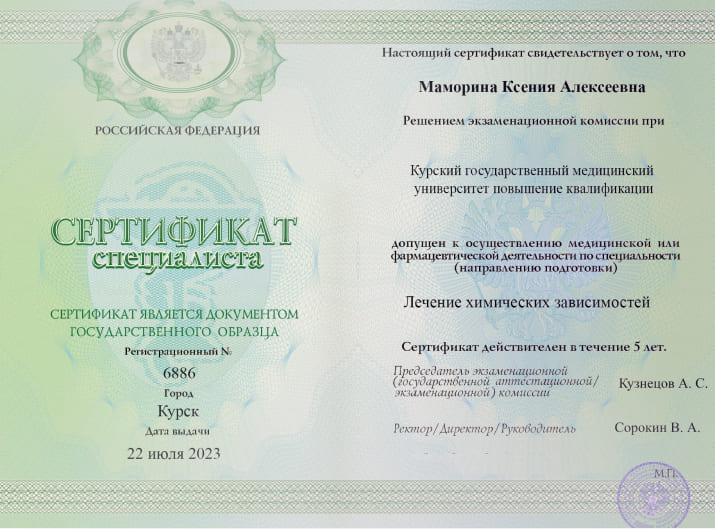 РОССИЙСКАЯ ФЕДЕРАЦИЯ

СЕРТИФИКАТ
специалиста

СЕРТИФИКАТ ЯВЛЯЕТСЯ ДОКУМЕНТОМ ГОСУДАРСТВЕННОГО ОБРАЗЦА

Регистрационный №
6886
Город
Курск
Дата выдачи
22 июля 2023

Настоящий сертификат свидетельствует о том, что

Маморина Ксения Алексеевна

Решением экзаменационной комиссии при

Курский государственный медицинский университет повышение квалификации

допущен к осуществлению медицинской или фармацевтической деятельности по специальности (направлению подготовки)

Лечение химических зависимостей

Сертификат действителен в течение 5 лет.

Председатель экзаменационной (государственной аттестационной/ экзаменационной) комиссии Кузнецов А. С.

Ректор/Директор/Руководитель Сорокин В. А.

М.П.